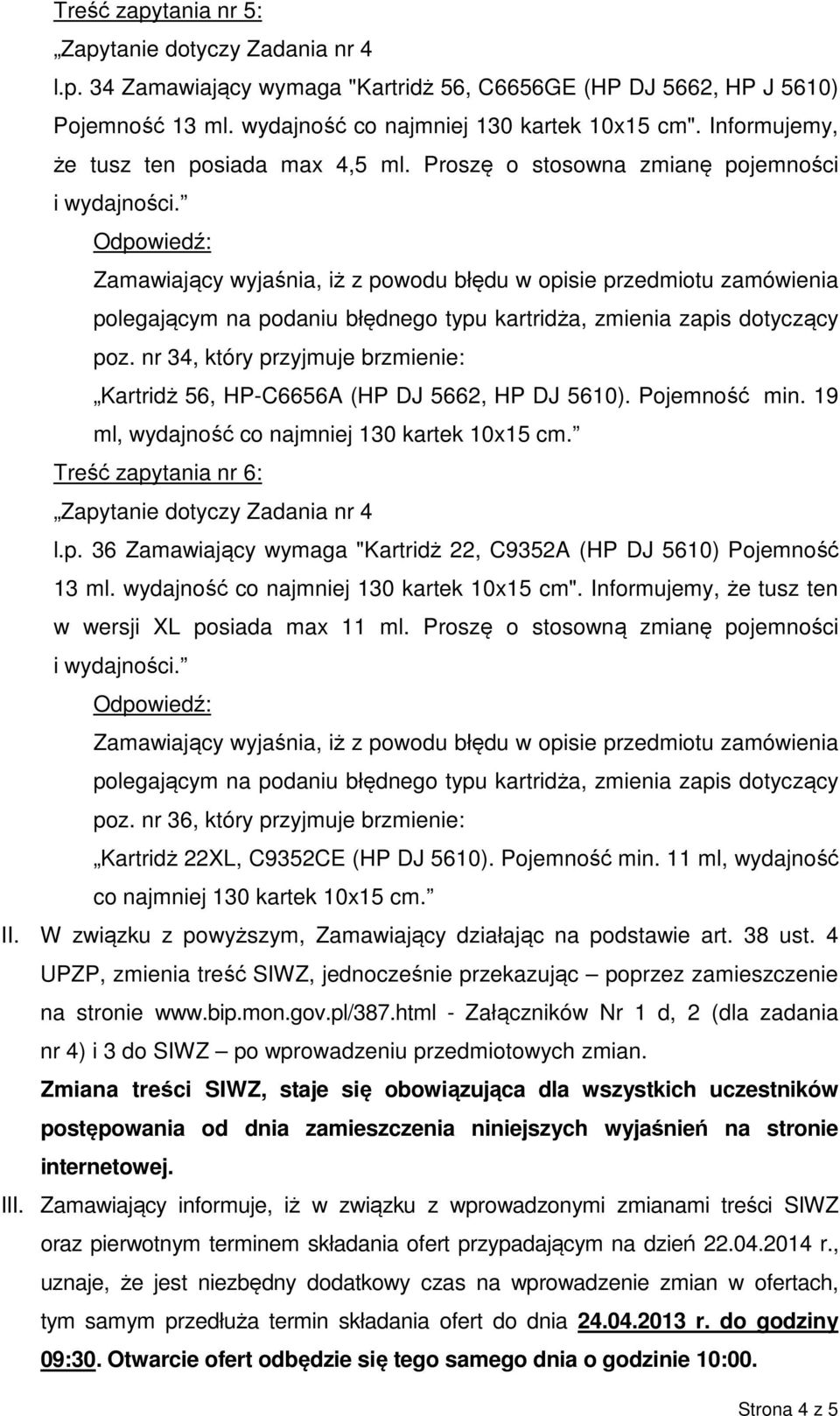 Treść zapytania nr 5:
„Zapytanie dotyczy Zadania nr 4
l.p. 34 Zamawiający wymaga "Kartridż 56, C6656GE (HP DJ 5662, HP J 5610) Pojemność 13 ml. wydajność co najmniej 130 kartek 10x15 cm". Informujemy, że tusz ten posiada max 4,5 ml. Proszę o stosowna zmianę pojemności i wydajności.”

Odpowiedź:
Zamawiający wyjaśnia, iż z powodu błędu w opisie przedmiotu zamówienia polegającym na podaniu błędnego typu kartridża, zmienia zapis dotyczący poz. nr 34, który przyjmuje brzmienie:
„Kartridż 56, HP-C6656A (HP DJ 5662, HP DJ 5610). Pojemność min. 19 ml, wydajność co najmniej 130 kartek 10x15 cm.”

Treść zapytania nr 6:
„Zapytanie dotyczy Zadania nr 4
l.p. 36 Zamawiający wymaga "Kartridż 22, C9352A (HP DJ 5610) Pojemność 13 ml. wydajność co najmniej 130 kartek 10x15 cm". Informujemy, że tusz ten w wersji XL posiada max 11 ml. Proszę o stosowną zmianę pojemności i wydajności.”

Odpowiedź:
Zamawiający wyjaśnia, iż z powodu błędu w opisie przedmiotu zamówienia polegającym na podaniu błędnego typu kartridża, zmienia zapis dotyczący poz. nr 36, który przyjmuje brzmienie:
„Kartridż 22XL, C9352CE (HP DJ 5610). Pojemność min. 11 ml, wydajność co najmniej 130 kartek 10x15 cm.”

II. W związku z powyższym, Zamawiający działając na podstawie art. 38 ust. 4 UPZP, zmienia treść SIWZ, jednocześnie przekazując – poprzez zamieszczenie na stronie www.bip.mon.gov.pl/387.html - Załączników Nr 1 d, 2 (dla zadania nr 4) i 3 do SIWZ – po wprowadzeniu przedmiotowych zmian.

Zmiana treści SIWZ, staje się obowiązująca dla wszystkich uczestników postępowania od dnia zamieszczenia niniejszych wyjaśnień na stronie internetowej.

III. Zamawiający informuje, iż w związku z wprowadzonymi zmianami treści SIWZ oraz pierwotnym terminem składania ofert przypadającym na dzień 22.04.2014 r., uznaje, że jest niezbędny dodatkowy czas na wprowadzenie zmian w ofertach, tym samym przedłuża termin składania ofert do dnia 24.04.2013 r. do godziny 09:30. Otwarcie ofert odbędzie się tego samego dnia o godzinie 10:00.

Strona 4 z 5